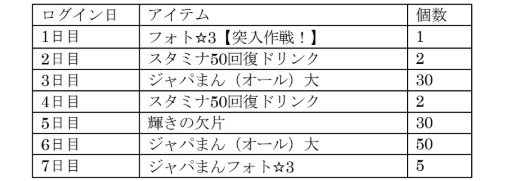 | ログイン日 | アイテム | 個数 |
|---|---|---|
| 1日目 | フォト☆3【突入作戦！】 | 1 |
| 2日目 | スタミナ50回復ドリンク | 2 |
| 3日目 | ジャパまん（オール）大 | 30 |
| 4日目 | スタミナ50回復ドリンク | 2 |
| 5日目 | 輝きの欠片 | 30 |
| 6日目 | ジャパまん（オール）大 | 50 |
| 7日目 | ジャパまんフォト☆3 | 5 |